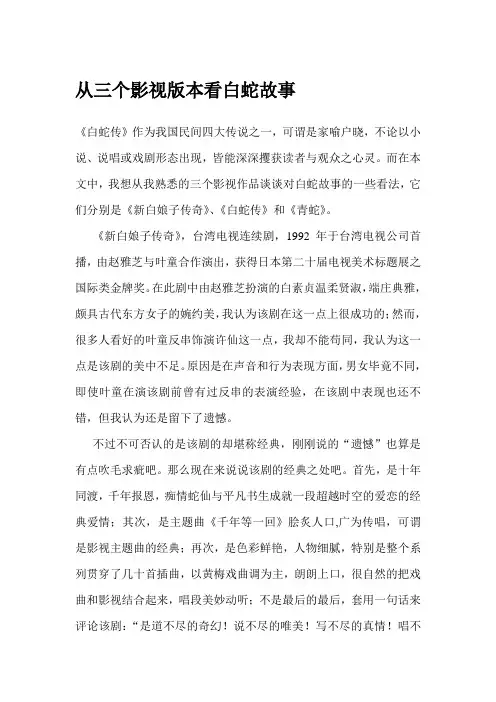 从三个影视版本看白蛇故事

《白蛇传》作为我国民间四大传说之一，可谓是家喻户晓，不论以小说、说唱或戏剧形态出现，皆能深深攫获读者与观众之心灵。而在本文中，我想从我熟悉的三个影视作品谈谈对白蛇故事的一些看法，它们分别是《新白娘子传奇》、《白蛇传》和《青蛇》。

《新白娘子传奇》，台湾电视连续剧，1992 年于台湾电视公司首播，由赵雅芝与叶童合作演出，获得日本第二十届电视美术标题展之国际类金牌奖。在此剧中由赵雅芝扮演的白素贞温柔贤淑，端庄典雅，颇具古代东方女子的婉约美，我认为该剧在这一点上很成功的；然而，很多人看好的叶童反串饰演许仙这一点，我却不能苟同，我认为这一点是该剧的美中不足。原因是在声音和行为表现方面，男女毕竟不同，即使叶童在演该剧前曾有过反串的表演经验，在该剧中表现也还不错，但我认为还是留下了遗憾。

不过不可否认的是该剧的却堪称经典，刚刚说的“遗憾”也算是有点吹毛求疵吧。那么现在来说说该剧的经典之处吧。首先，是十年同渡，千年报恩，痴情蛇仙与平凡书生成就一段超越时空的爱恋的经典爱情；其次，是主题曲《千年等一回》脍炙人口,广为传唱，可谓是影视主题曲的经典；再次，是色彩鲜艳，人物细腻，特别是整个系列贯穿了几十首插曲，以黄梅戏曲调为主，朗朗上口，很自然的把戏曲和影视结合起来，唱段美妙动听；不是最后的最后，套用一句话来评论该剧：“是道不尽的奇幻！说不尽的唯美！写不尽的真情！唱不